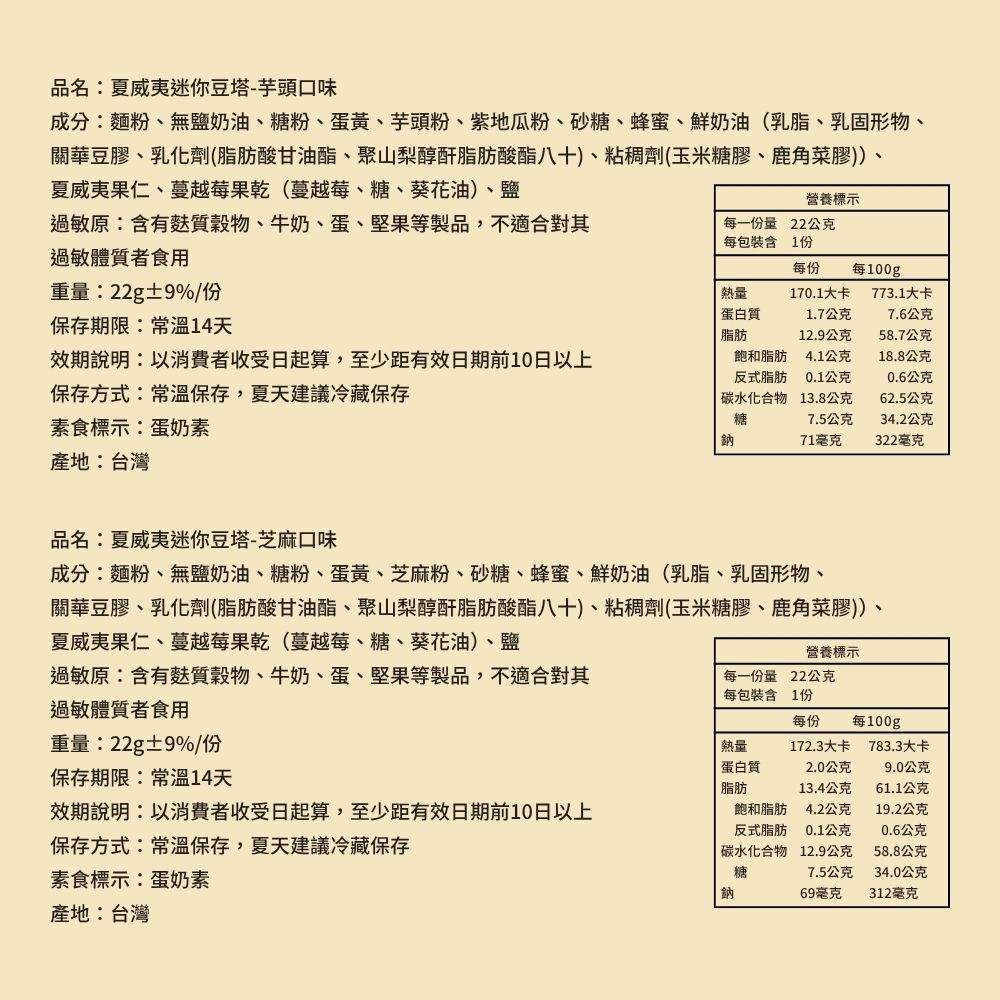 品名：夏威夷迷你豆塔-芋頭口味
成分：麵粉、無鹽奶油、糖粉、蛋黃、芋頭粉、紫地瓜粉、砂糖、蜂蜜、鮮奶油（乳脂、乳固形物、關華豆膠、乳化劑(脂肪酸甘油酯、聚山梨醇酐脂肪酸酯八十)、粘稠劑(玉米糖膠、鹿角菜膠))、夏威夷果仁、蔓越莓果乾（蔓越莓、糖、葵花油）、鹽
過敏原：含有麩質穀物、牛奶、蛋、堅果等製品，不適合對其過敏體質者食用
重量：22g±9%/份
保存期限：常溫14天
效期說明：以消費者收受日起算，至少距有效日期前10日以上
保存方式：常溫保存，夏天建議冷藏保存
素食標示：蛋奶素
產地：台灣

營養標示
每一份量 22公克
每包裝含 1份

| | 每份 | 每100g |
|---|---|---|
| 熱量 | 170.1大卡 | 773.1大卡 |
| 蛋白質 | 1.7公克 | 7.6公克 |
| 脂肪 | 12.9公克 | 58.7公克 |
| 飽和脂肪 | 4.1公克 | 18.8公克 |
| 反式脂肪 | 0.1公克 | 0.6公克 |
| 碳水化合物 | 13.8公克 | 62.5公克 |
| 糖 | 7.5公克 | 34.2公克 |
| 鈉 | 71毫克 | 322毫克 |

品名：夏威夷迷你豆塔-芝麻口味
成分：麵粉、無鹽奶油、糖粉、蛋黃、芝麻粉、砂糖、蜂蜜、鮮奶油（乳脂、乳固形物、關華豆膠、乳化劑(脂肪酸甘油酯、聚山梨醇酐脂肪酸酯八十)、粘稠劑(玉米糖膠、鹿角菜膠))、夏威夷果仁、蔓越莓果乾（蔓越莓、糖、葵花油）、鹽
過敏原：含有麩質穀物、牛奶、蛋、堅果等製品，不適合對其過敏體質者食用
重量：22g±9%/份
保存期限：常溫14天
效期說明：以消費者收受日起算，至少距有效日期前10日以上
保存方式：常溫保存，夏天建議冷藏保存
素食標示：蛋奶素
產地：台灣

營養標示
每一份量 22公克
每包裝含 1份

| | 每份 | 每100g |
|---|---|---|
| 熱量 | 172.3大卡 | 783.3大卡 |
| 蛋白質 | 2.0公克 | 9.0公克 |
| 脂肪 | 13.4公克 | 61.1公克 |
| 飽和脂肪 | 4.2公克 | 19.2公克 |
| 反式脂肪 | 0.1公克 | 0.6公克 |
| 碳水化合物 | 12.9公克 | 58.8公克 |
| 糖 | 7.5公克 | 34.0公克 |
| 鈉 | 69毫克 | 312毫克 |